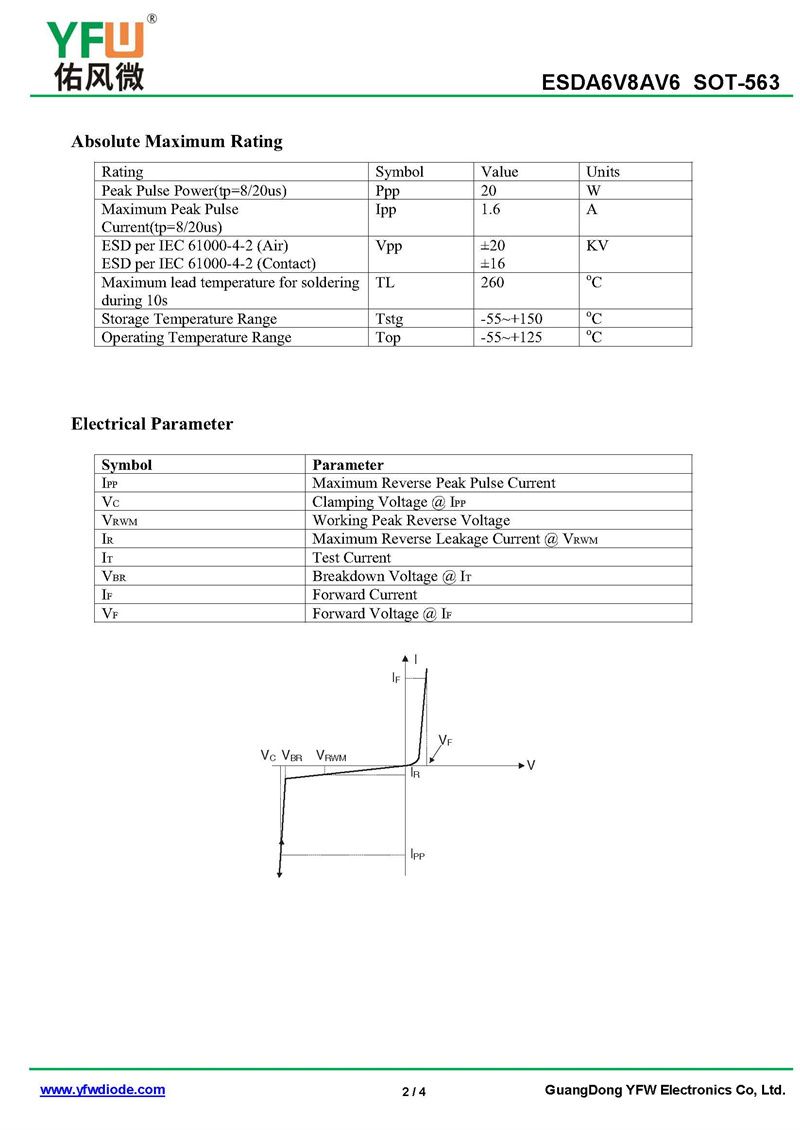 YFW®
佑风微

ESDA6V8AV6 SOT-563

Absolute Maximum Rating

| Rating | Symbol | Value | Units |
|---|---|---|---|
| Peak Pulse Power(tp=8/20us) | Ppp | 20 | W |
| Maximum Peak Pulse Current(tp=8/20us) | Ipp | 1.6 | A |
| ESD per IEC 61000-4-2 (Air) ESD per IEC 61000-4-2 (Contact) | Vpp | ±20 ±16 | KV |
| Maximum lead temperature for soldering during 10s | TL | 260 | $^{o}C$ |
| Storage Temperature Range | Tstg | -55~+150 | $^{o}C$ |
| Operating Temperature Range | Top | -55~+125 | $^{o}C$ |

Electrical Parameter

| Symbol | Parameter |
|---|---|
| $I_{PP}$ | Maximum Reverse Peak Pulse Current |
| $V_C$ | Clamping Voltage @ $I_{PP}$ |
| $V_{RWM}$ | Working Peak Reverse Voltage |
| $I_R$ | Maximum Reverse Leakage Current @ $V_{RWM}$ |
| $I_T$ | Test Current |
| $V_{BR}$ | Breakdown Voltage @ $I_T$ |
| $I_F$ | Forward Current |
| $V_F$ | Forward Voltage @ $I_F$ |

I
$I_F$
$V_F$
$V_C$ $V_{BR}$ $V_{RWM}$
$I_R$
V
$I_{PP}$

www.yfwdiode.com
2 / 4
GuangDong YFW Electronics Co, Ltd.